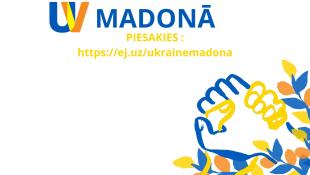 UV MADONĀ

PIESAKIES :
https://ej.uz/ukrainemadona